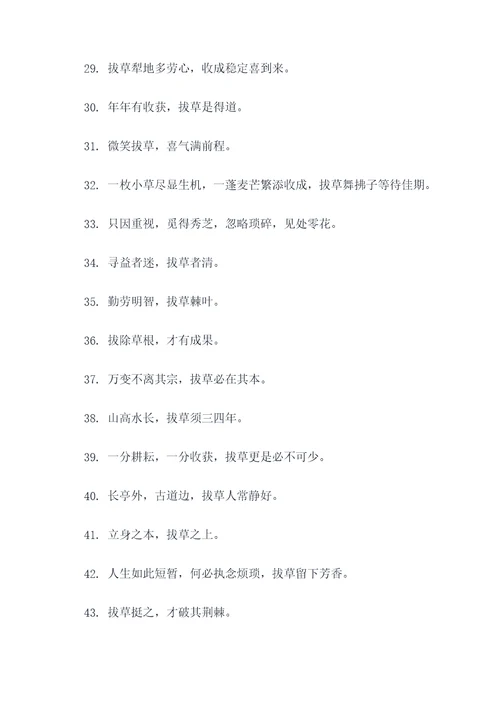 29. 拔草犁地多劳心，收成稳定喜到来。

30. 年年有收获，拔草是得道。

31. 微笑拔草，喜气满前程。

32. 一枚小草尽显生机，一蓬麦芒繁添收成，拔草舞拂子等待佳期。

33. 只因重视，觅得秀芝，忽略琐碎，见处零花。

34. 寻益者迷，拔草者清。

35. 勤劳明智，拔草棘叶。

36. 拔除草根，才有成果。

37. 万变不离其宗，拔草必在其本。

38. 山高水长，拔草须三四年。

39. 一分耕耘，一分收获，拔草更是必不可少。

40. 长亭外，古道边，拔草人常静好。

41. 立身之本，拔草之上。

42. 人生如此短暂，何必执念烦琐，拔草留下芳香。

43. 拔草挺之，才破其荆棘。